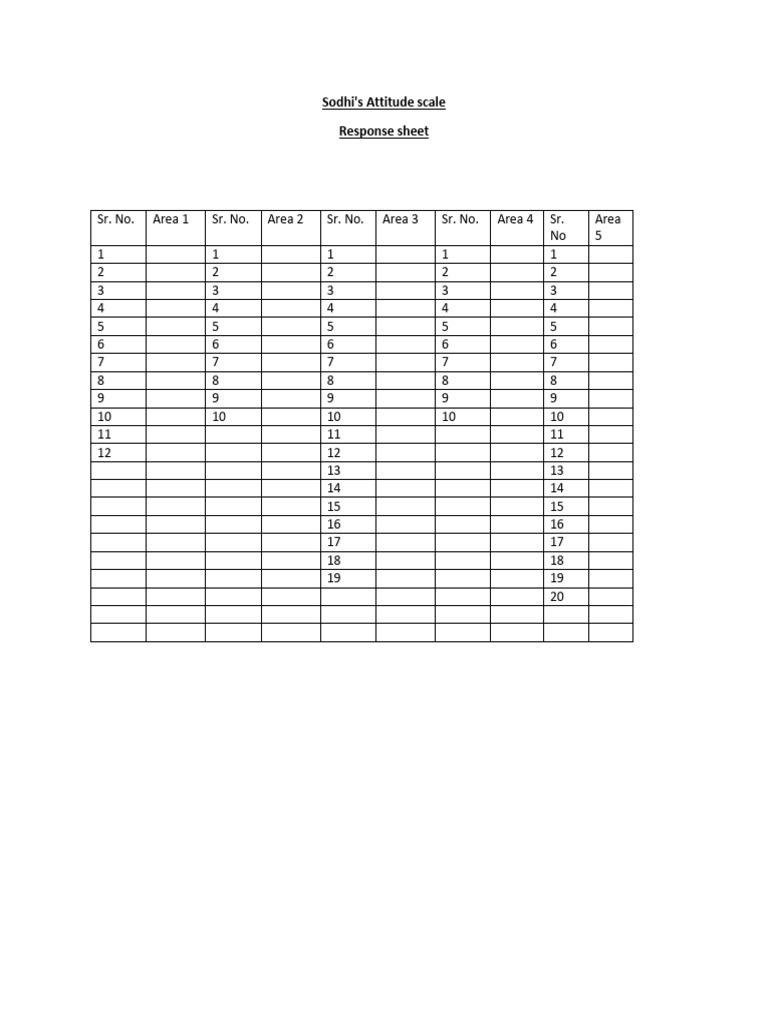 Sodhi's Attitude scale

Response sheet

| Sr. No. | Area 1 | Sr. No. | Area 2 | Sr. No. | Area 3 | Sr. No. | Area 4 | Sr. No | Area 5 |
|---|---|---|---|---|---|---|---|---|---|
| 1 | | 1 | | 1 | | 1 | | 1 | |
| 2 | | 2 | | 2 | | 2 | | 2 | |
| 3 | | 3 | | 3 | | 3 | | 3 | |
| 4 | | 4 | | 4 | | 4 | | 4 | |
| 5 | | 5 | | 5 | | 5 | | 5 | |
| 6 | | 6 | | 6 | | 6 | | 6 | |
| 7 | | 7 | | 7 | | 7 | | 7 | |
| 8 | | 8 | | 8 | | 8 | | 8 | |
| 9 | | 9 | | 9 | | 9 | | 9 | |
| 10 | | 10 | | 10 | | 10 | | 10 | |
| 11 | | | | 11 | | | | 11 | |
| 12 | | | | 12 | | | | 12 | |
| | | | | 13 | | | | 13 | |
| | | | | 14 | | | | 14 | |
| | | | | 15 | | | | 15 | |
| | | | | 16 | | | | 16 | |
| | | | | 17 | | | | 17 | |
| | | | | 18 | | | | 18 | |
| | | | | 19 | | | | 19 | |
| | | | | | | | | 20 | |
| | | | | | | | | | |
| | | | | | | | | | |